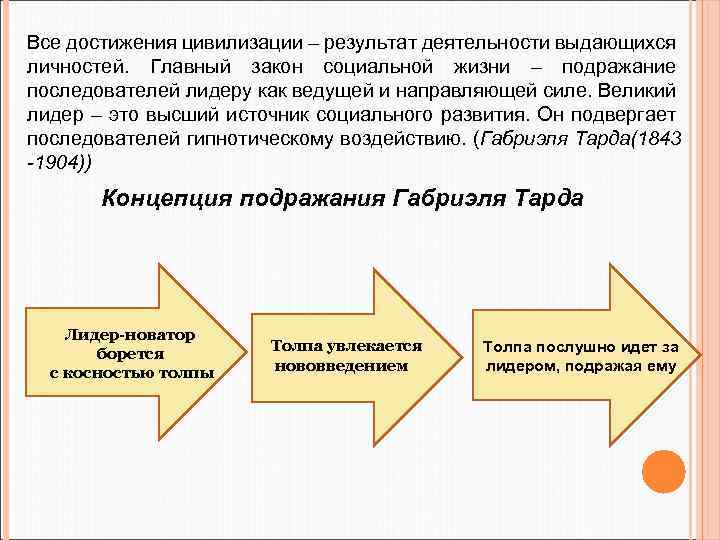 Все достижения цивилизации – результат деятельности выдающихся личностей. Главный закон социальной жизни – подражание последователей лидеру как ведущей и направляющей силе. Великий лидер – это высший источник социального развития. Он подвергает последователей гипнотическому воздействию. (Габриэля Тарда(1843 -1904))

Концепция подражания Габриэля Тарда

Лидер-новатор борется с косностью толпы

Толпа увлекается нововведением

Толпа послушно идет за лидером, подражая ему